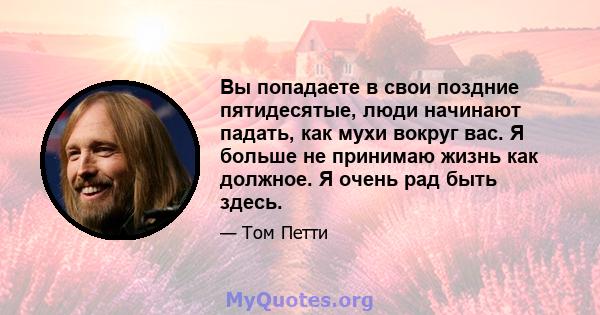 Вы попадаете в свои поздние пятидесятые, люди начинают падать, как мухи вокруг вас. Я больше не принимаю жизнь как должное. Я очень рад быть здесь.

— Том Петти

MyQuotes.org